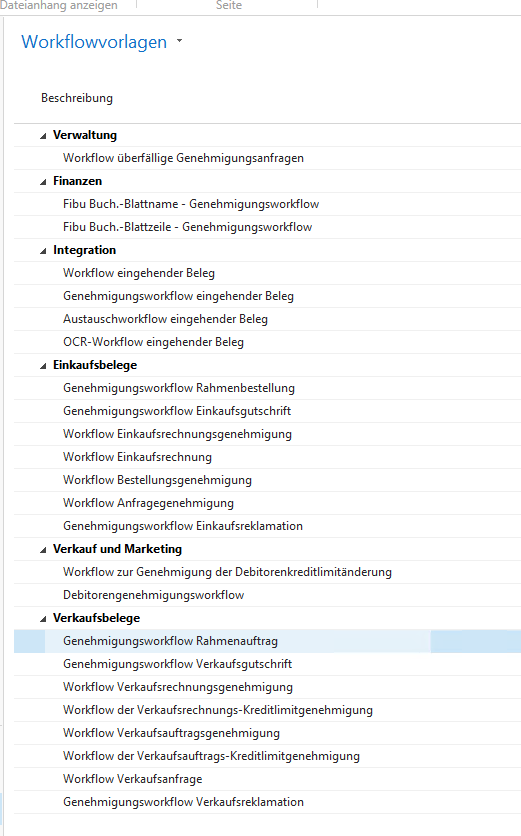 Dateianhang anzeigen
Seite

Workflowvorlagen

Beschreibung

Verwaltung
Workflow überfällige Genehmigungsanfragen
Finanzen
Fibu Buch.-Blattname - Genehmigungsworkflow
Fibu Buch.-Blattzeile - Genehmigungsworkflow
Integration
Workflow eingehender Beleg
Genehmigungsworkflow eingehender Beleg
Austauschworkflow eingehender Beleg
OCR-Workflow eingehender Beleg
Einkaufsbelege
Genehmigungsworkflow Rahmenbestellung
Genehmigungsworkflow Einkaufsgutschrift
Workflow Einkaufsrechnungsgenehmigung
Workflow Einkaufsrechnung
Workflow Bestellungsgenehmigung
Workflow Anfragegenehmigung
Genehmigungsworkflow Einkaufsreklamation
Verkauf und Marketing
Workflow zur Genehmigung der Debitorenkreditlimitänderung
Debitorengenehmigungsworkflow
Verkaufsbelege
Genehmigungsworkflow Rahmenauftrag
Genehmigungsworkflow Verkaufsgutschrift
Workflow Verkaufsrechnungsgenehmigung
Workflow der Verkaufsrechnungs-Kreditlimitgenehmigung
Workflow Verkaufsauftragsgenehmigung
Workflow der Verkaufsauftrags-Kreditlimitgenehmigung
Workflow Verkaufsanfrage
Genehmigungsworkflow Verkaufsreklamation